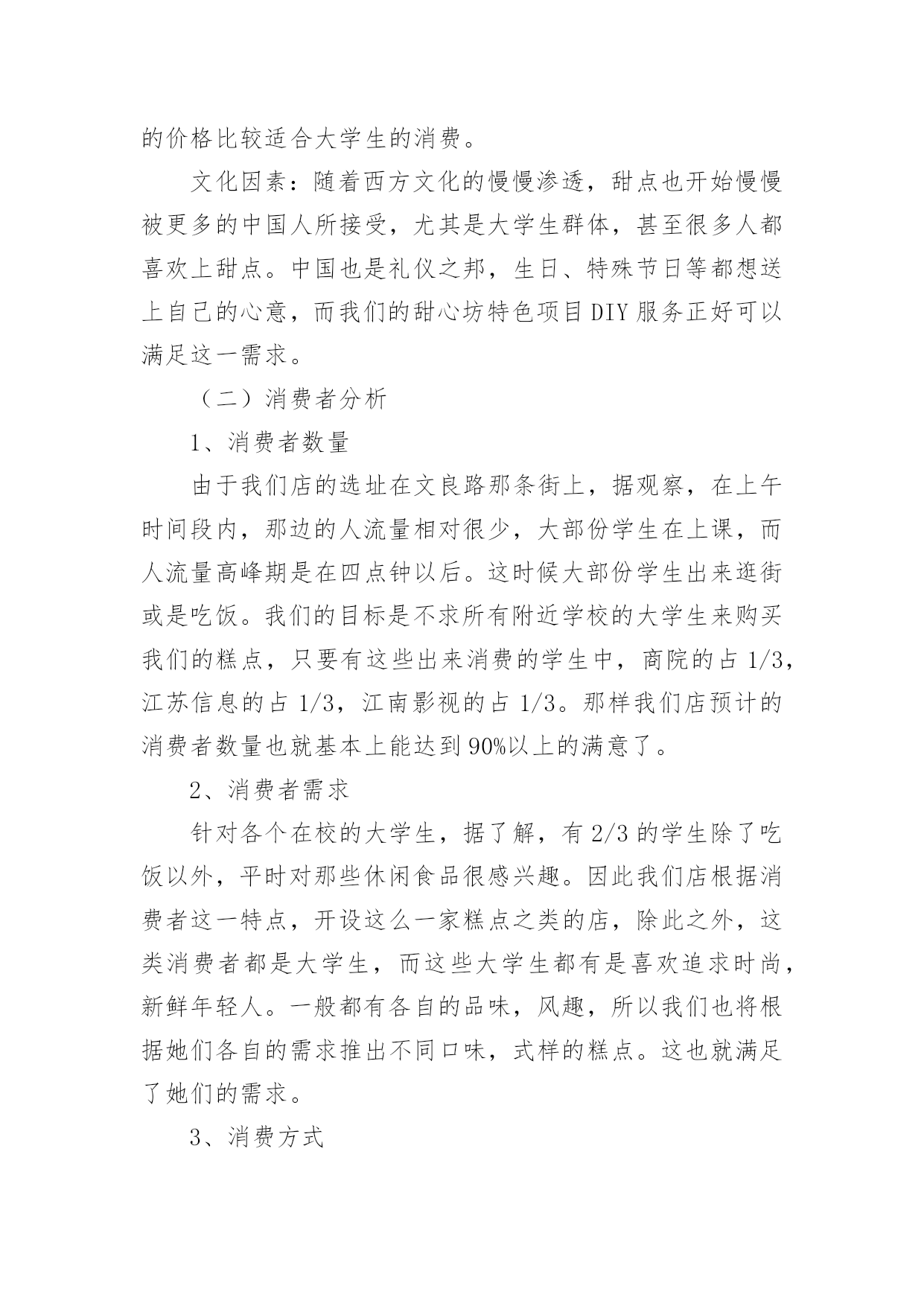 的价格比较适合大学生的消费。

文化因素：随着西方文化的慢慢渗透，甜点也开始慢慢被更多的中国人所接受，尤其是大学生群体，甚至很多人都喜欢上甜点。中国也是礼仪之邦，生日、特殊节日等都想送上自己的心意，而我们的甜心坊特色项目DIY服务正好可以满足这一需求。

（二）消费者分析

1、消费者数量

由于我们店的选址在文良路那条街上，据观察，在上午时间段内，那边的人流量相对很少，大部份学生在上课，而人流量高峰期是在四点钟以后。这时候大部份学生出来逛街或是吃饭。我们的目标是不求所有附近学校的大学生来购买我们的糕点，只要有这些出来消费的学生中，商院的占1/3，江苏信息的占1/3，江南影视的占1/3。那样我们店预计的消费者数量也就基本上能达到90%以上的满意了。

2、消费者需求

针对各个在校的大学生，据了解，有2/3的学生除了吃饭以外，平时对那些休闲食品很感兴趣。因此我们店根据消费者这一特点，开设这么一家糕点之类的店，除此之外，这类消费者都是大学生，而这些大学生都有是喜欢追求时尚，新鲜年轻人。一般都有各自的品味，风趣，所以我们也将根据她们各自的需求推出不同口味，式样的糕点。这也就满足了她们的需求。

3、消费方式